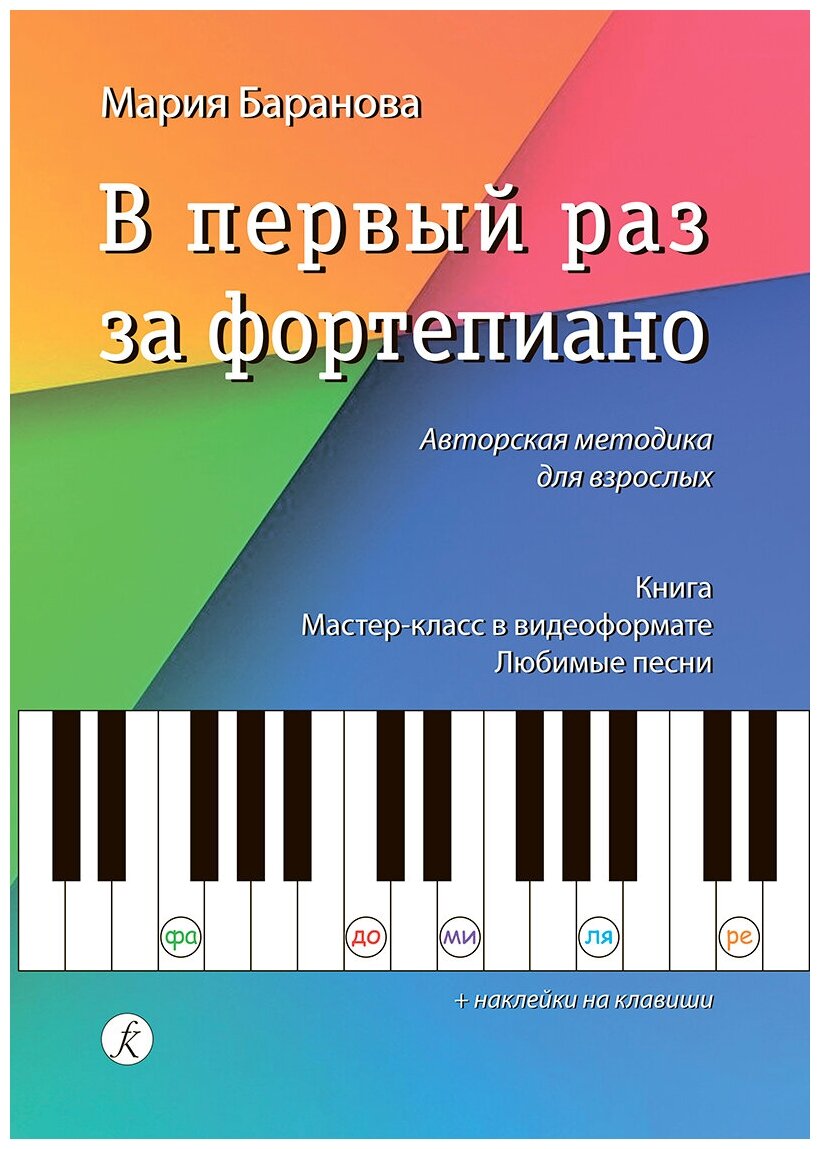 Мария Баранова

В первый раз за фортепиано

Авторская методика для взрослых

Книга
Мастер-класс в видеоформате
Любимые песни

фа до ми ля ре

+ наклейки на клавиши

fk